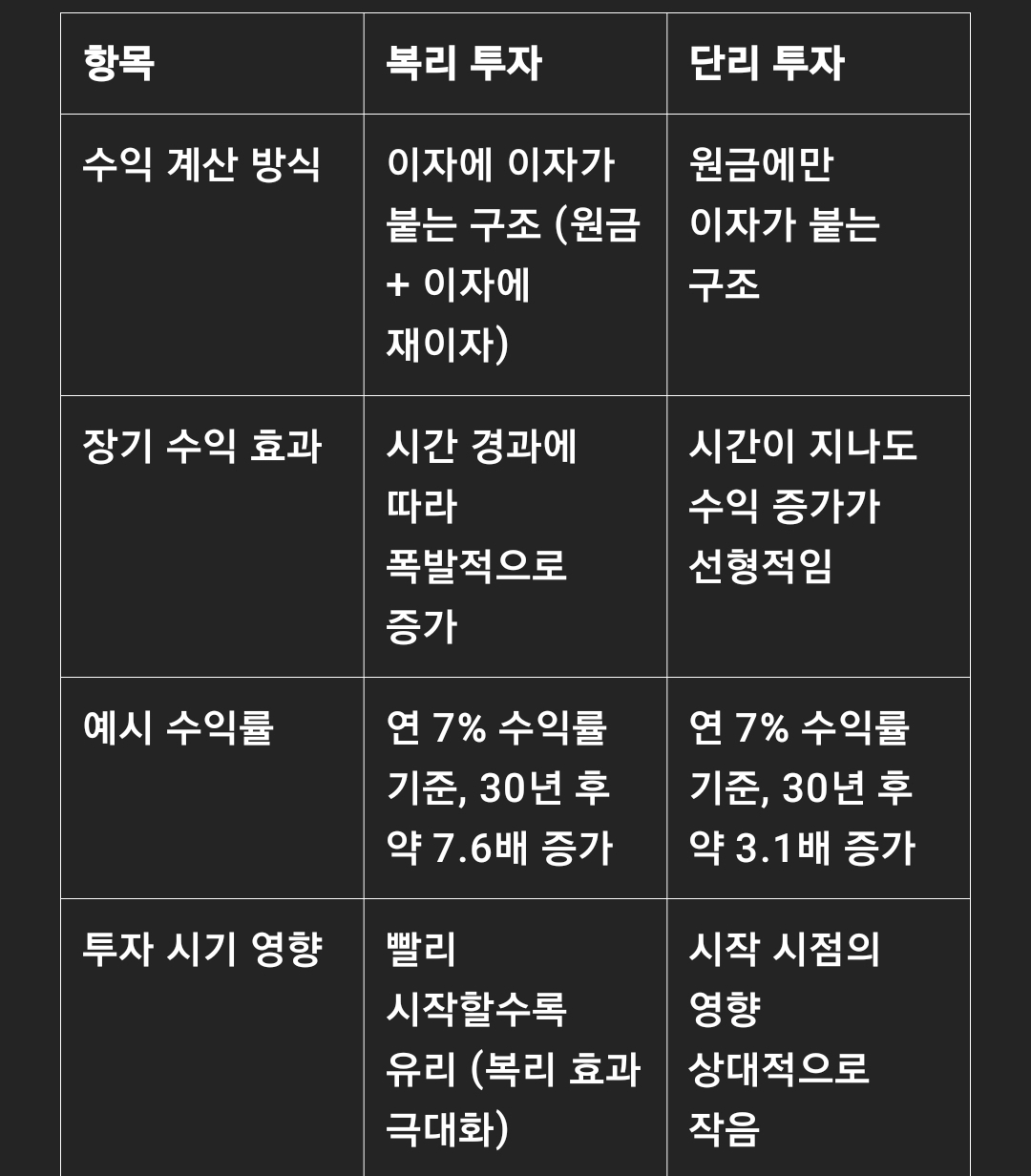 | 항목 | 복리 투자 | 단리 투자 |
|---|---|---|
| 수익 계산 방식 | 이자에 이자가 붙는 구조 (원금 + 이자에 재이자) | 원금에만 이자가 붙는 구조 |
| 장기 수익 효과 | 시간 경과에 따라 폭발적으로 증가 | 시간이 지나도 수익 증가가 선형적임 |
| 예시 수익률 | 연 7% 수익률 기준, 30년 후 약 7.6배 증가 | 연 7% 수익률 기준, 30년 후 약 3.1배 증가 |
| 투자 시기 영향 | 빨리 시작할수록 유리 (복리 효과 극대화) | 시작 시점의 영향 상대적으로 작음 |